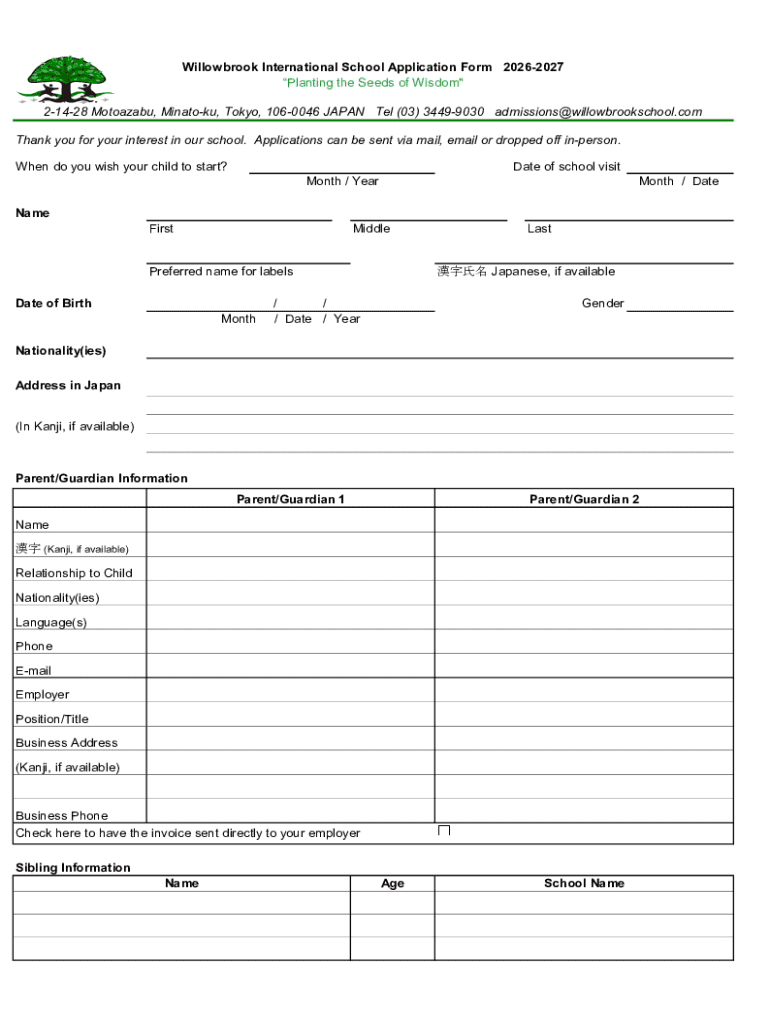 Willowbrook International School Application Form 2026-2027
"Planting the Seeds of Wisdom"

2-14-28 Motoazabu, Minato-ku, Tokyo, 106-0046 JAPAN Tel (03) 3449-9030 admissions@willowbrookschool.com

Thank you for your interest in our school. Applications can be sent via mail, email or dropped off in-person.

When do you wish your child to start? Month / Year Date of school visit Month / Date

Name First Middle Last

Preferred name for labels 漢字氏名 Japanese, if available

Date of Birth / / Month / Date / Year Gender

Nationality(ies)

Address in Japan

(In Kanji, if available)

Parent/Guardian Information

| | Parent/Guardian 1 | Parent/Guardian 2 |
|---|---|---|
| Name | | |
| 漢字 (Kanji, if available) | | |
| Relationship to Child | | |
| Nationality(ies) | | |
| Language(s) | | |
| Phone | | |
| E-mail | | |
| Employer | | |
| Position/Title | | |
| Business Address | | |
| (Kanji, if available) | | |
| | | |
| Business Phone | | |
| Check here to have the invoice sent directly to your employer | | |

Sibling Information

| Name | Age | School Name |
|---|---|---|
| | | |
| | | |
| | | |